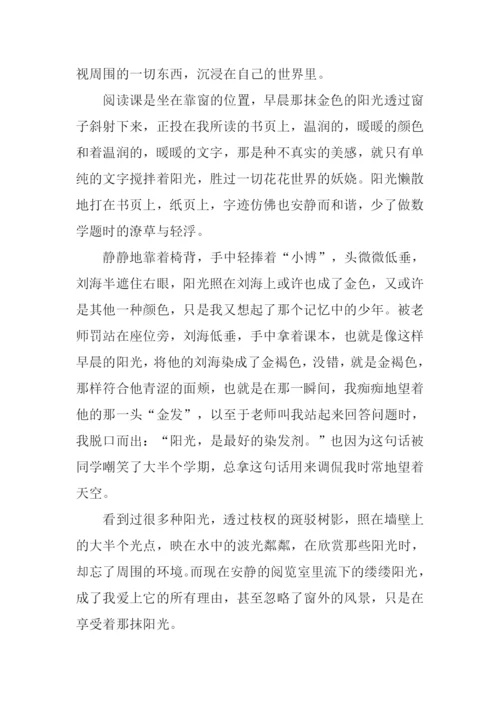 视周围的一切东西，沉浸在自己的世界里。

阅读课是坐在靠窗的位置，早晨那抹金色的阳光透过窗子斜射下来，正投在我所读的书页上，温润的，暖暖的颜色和着温润的，暖暖的文字，那是种不真实的美感，就只有单纯的文字搅拌着阳光，胜过一切花花世界的妖娆。阳光懒散地打在书页上，纸页上，字迹仿佛也安静而和谐，少了做数学题时的潦草与轻浮。

静静地靠着椅背，手中轻捧着“小博”，头微微低垂，刘海半遮住右眼，阳光照在刘海上或许也成了金色，又或许是其他一种颜色，只是我又想起了那个记忆中的少年。被老师罚站在座位旁，刘海低垂，手中拿着课本，也就是像这样早晨的阳光，将他的刘海染成了金褐色，没错，就是金褐色，那样符合他青涩的面颊，也就是在那一瞬间，我痴痴地望着他的那一头“金发”，以至于老师叫我站起来回答问题时，我脱口而出：“阳光，是最好的染发剂。”也因为这句话被同学嘲笑了大半个学期，总拿这句话用来调侃我时常地望着天空。

看到过很多种阳光，透过枝杈的斑驳树影，照在墙壁上的大半个光点，映在水中的波光粼粼，在欣赏那些阳光时，却忘了周围的环境。而现在安静的阅览室里流下的缕缕阳光，成了我爱上它的所有理由，甚至忽略了窗外的风景，只是在享受着那抹阳光。